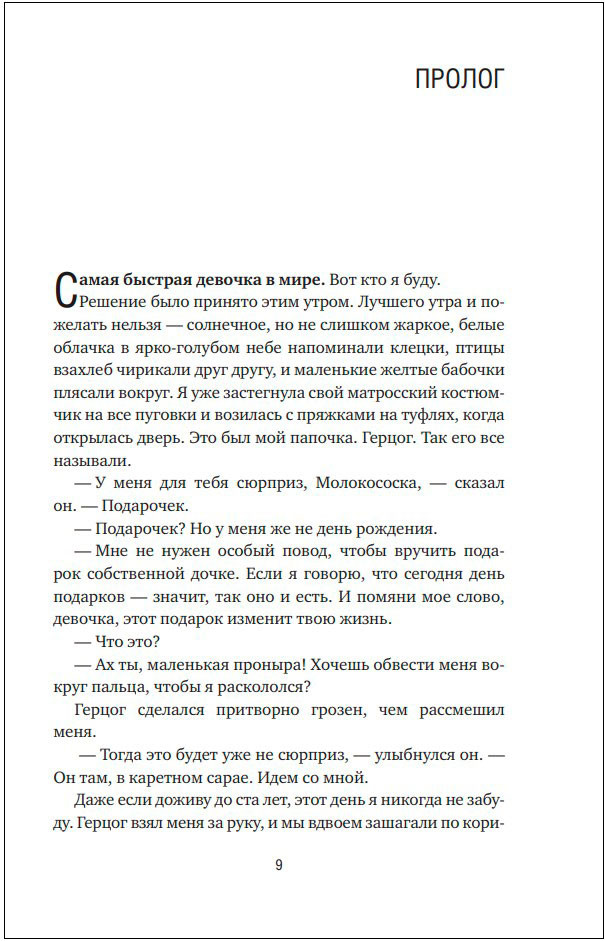 ПРОЛОГ

Самая быстрая девочка в мире. Вот кто я буду. Решение было принято этим утром. Лучшего утра и пожелать нельзя — солнечное, но не слишком жаркое, белые облачка в ярко-голубом небе напоминали клецки, птицы взахлеб чирикали друг другу, и маленькие желтые бабочки плясали вокруг. Я уже застегнула свой матросский костюмчик на все пуговки и возилась с пряжками на туфлях, когда открылась дверь. Это был мой папочка. Герцог. Так его все называли.

— У меня для тебя сюрприз, Молокососка, — сказал он. — Подарочек.

— Подарочек? Но у меня же не день рождения.

— Мне не нужен особый повод, чтобы вручить подарок собственной дочке. Если я говорю, что сегодня день подарков — значит, так оно и есть. И помяни мое слово, девочка, этот подарок изменит твою жизнь.

— Что это?

— Ах ты, маленькая проныра! Хочешь обвести меня вокруг пальца, чтобы я раскололся?

Герцог сделался притворно грозен, чем рассмешил меня.

— Тогда это будет уже не сюрприз, — улыбнулся он. — Он там, в каретном сарае. Идем со мной.

Даже если доживу до ста лет, этот день я никогда не забуду. Герцог взял меня за руку, и мы вдвоем зашагали по кори-

9